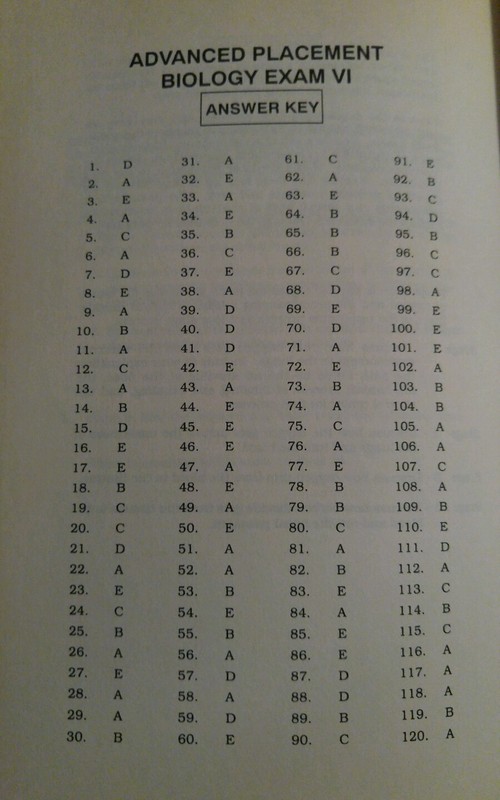 ADVANCED PLACEMENT
BIOLOGY EXAM VI

ANSWER KEY

1. D
2. A
3. E
4. A
5. C
6. A
7. D
8. E
9. A
10. B
11. A
12. C
13. A
14. B
15. D
16. E
17. E
18. B
19. C
20. C
21. D
22. A
23. E
24. C
25. B
26. A
27. E
28. A
29. A
30. B

31. A
32. E
33. A
34. E
35. B
36. C
37. E
38. A
39. D
40. D
41. D
42. E
43. A
44. E
45. E
46. E
47. A
48. E
49. A
50. E
51. A
52. A
53. B
54. E
55. B
56. A
57. D
58. A
59. D
60. E

61. C
62. A
63. E
64. B
65. B
66. B
67. C
68. D
69. E
70. D
71. A
72. E
73. B
74. A
75. C
76. A
77. E
78. B
79. B
80. C
81. A
82. B
83. E
84. A
85. E
86. E
87. D
88. D
89. B
90. C

91. E
92. B
93. C
94. D
95. B
96. C
97. C
98. A
99. E
100. E
101. E
102. A
103. B
104. B
105. A
106. A
107. C
108. A
109. B
110. E
111. D
112. A
113. C
114. B
115. C
116. A
117. A
118. A
119. B
120. A